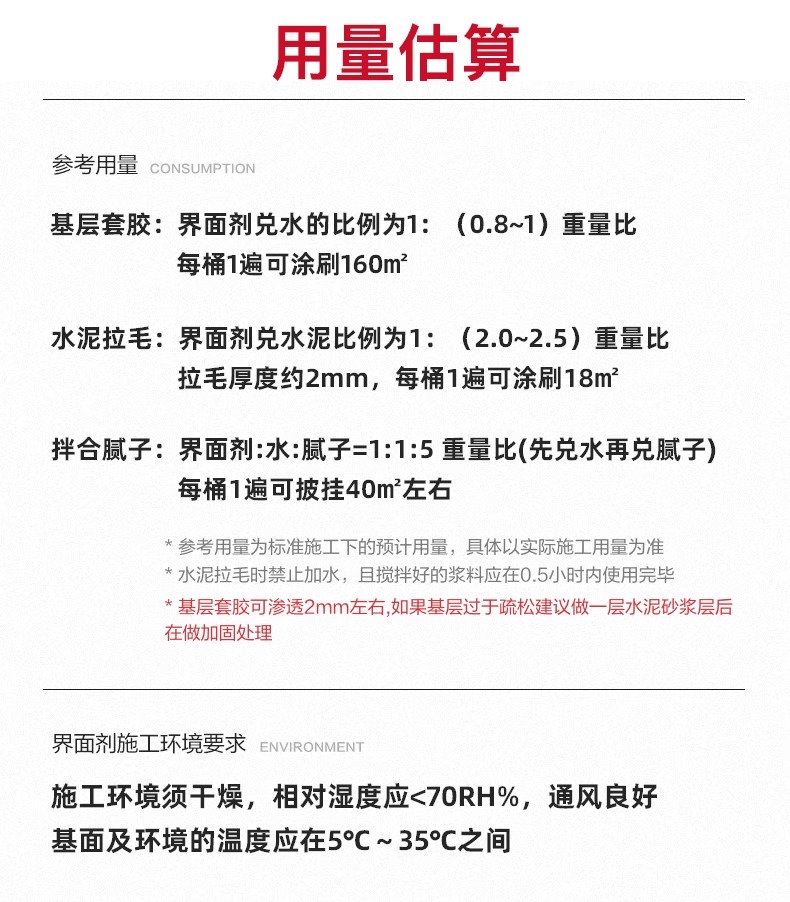 用量估算

参考用量 CONSUMPTION

基层套胶：界面剂兑水的比例为1：（0.8~1）重量比
每桶1遍可涂刷160㎡

水泥拉毛：界面剂兑水泥比例为1：（2.0~2.5）重量比
拉毛厚度约2mm，每桶1遍可涂刷18㎡

拌合腻子：界面剂:水:腻子=1:1:5 重量比(先兑水再兑腻子)
每桶1遍可披挂40㎡左右

* 参考用量为标准施工下的预计用量，具体以实际施工用量为准
* 水泥拉毛时禁止加水，且搅拌好的浆料应在0.5小时内使用完毕
* 基层套胶可渗透2mm左右,如果基层过于疏松建议做一层水泥砂浆层后在做加固处理

界面剂施工环境要求 ENVIRONMENT

施工环境须干燥，相对湿度应<70RH%，通风良好
基面及环境的温度应在5℃ ~ 35℃之间